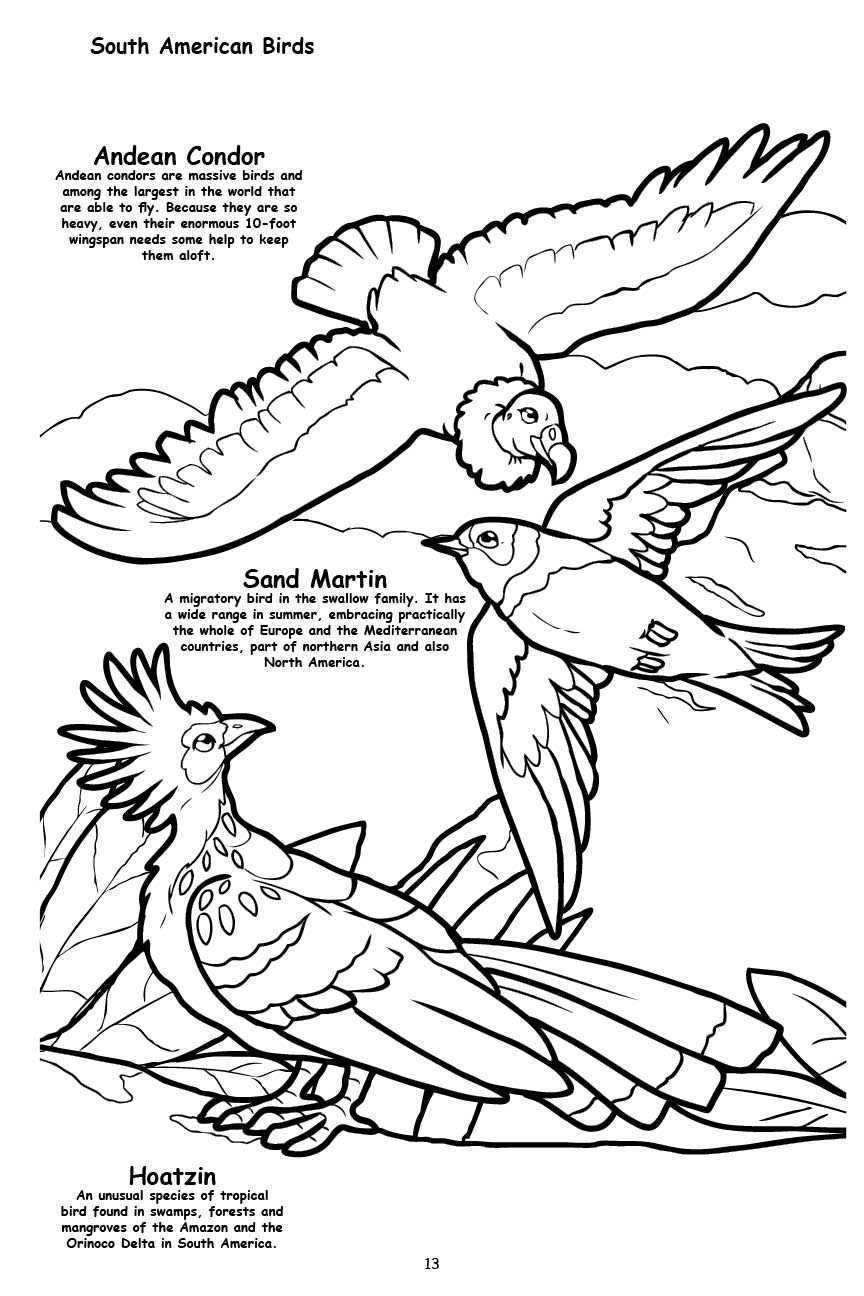 South American Birds

Andean Condor

Andean condors are massive birds and among the largest in the world that are able to fly. Because they are so heavy, even their enormous 10-foot wingspan needs some help to keep them aloft.

Sand Martin

A migratory bird in the swallow family. It has a wide range in summer, embracing practically the whole of Europe and the Mediterranean countries, part of northern Asia and also North America.

Hoatzin

An unusual species of tropical bird found in swamps, forests and mangroves of the Amazon and the Orinoco Delta in South America.

13